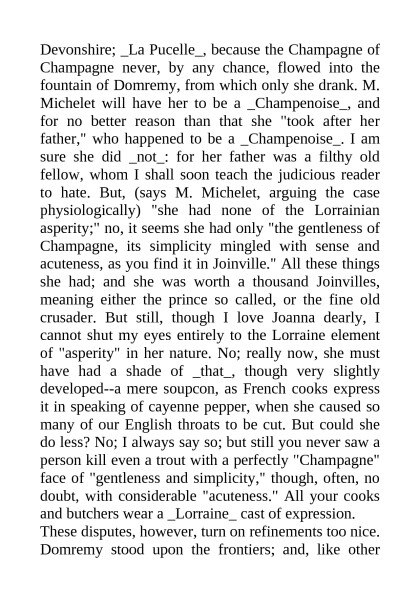 Devonshire; _La Pucelle_, because the Champagne of Champagne never, by any chance, flowed into the fountain of Domremy, from which only she drank. M. Michelet will have her to be a _Champenoise_, and for no better reason than that she "took after her father," who happened to be a _Champenoise_. I am sure she did _not_: for her father was a filthy old fellow, whom I shall soon teach the judicious reader to hate. But, (says M. Michelet, arguing the case physiologically) "she had none of the Lorrainian asperity;" no, it seems she had only "the gentleness of Champagne, its simplicity mingled with sense and acuteness, as you find it in Joinville." All these things she had; and she was worth a thousand Joinvilles, meaning either the prince so called, or the fine old crusader. But still, though I love Joanna dearly, I cannot shut my eyes entirely to the Lorraine element of "asperity" in her nature. No; really now, she must have had a shade of _that_, though very slightly developed--a mere soupcon, as French cooks express it in speaking of cayenne pepper, when she caused so many of our English throats to be cut. But could she do less? No; I always say so; but still you never saw a person kill even a trout with a perfectly "Champagne" face of "gentleness and simplicity," though, often, no doubt, with considerable "acuteness." All your cooks and butchers wear a _Lorraine_ cast of expression.

These disputes, however, turn on refinements too nice. Domremy stood upon the frontiers; and, like other